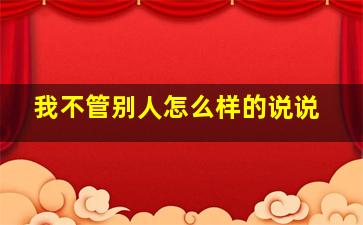 我不管别人怎么样的说说